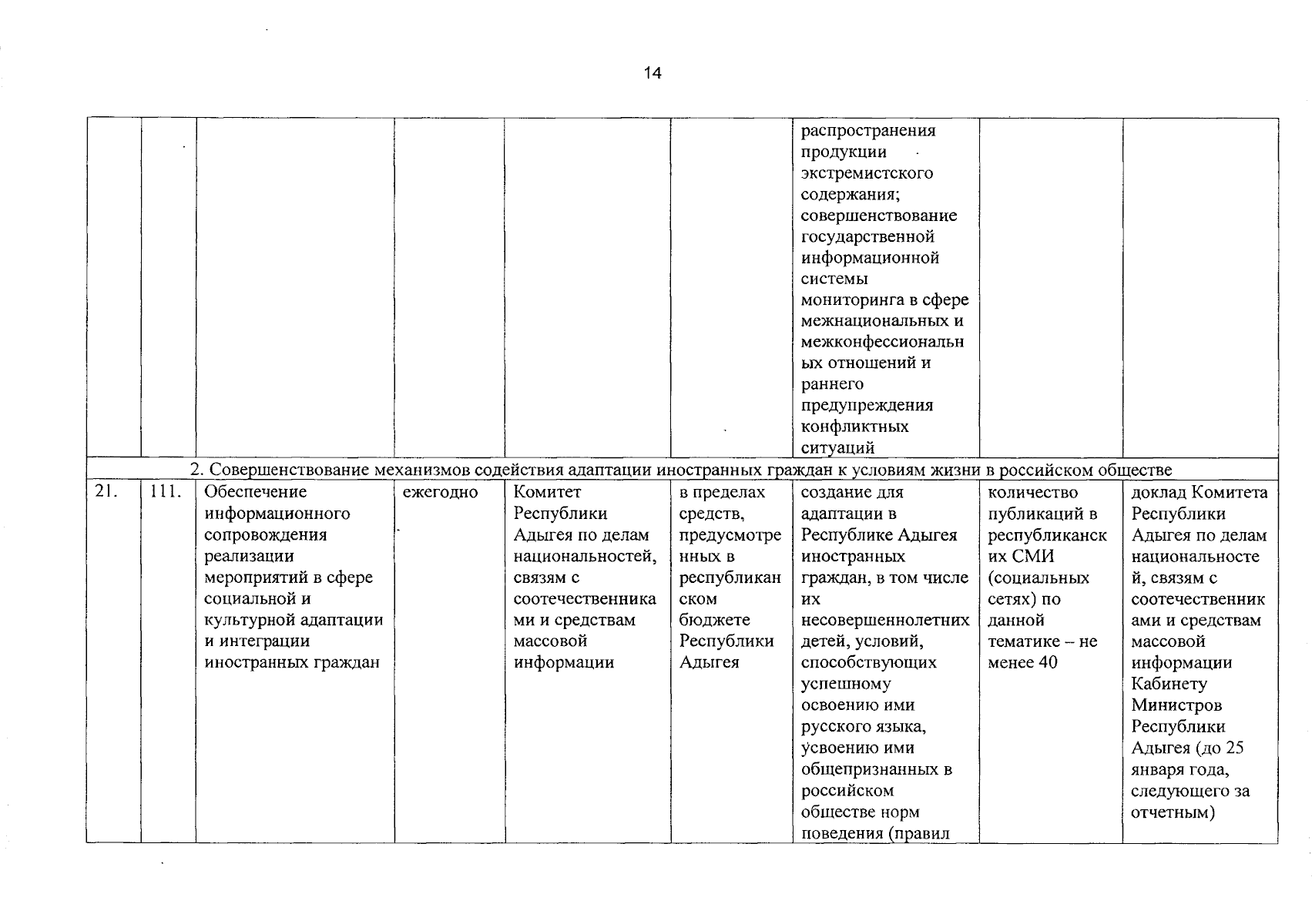 14

|  |  |  |  |  |  | распространения продукции экстремистского содержания; совершенствование государственной информационной системы мониторинга в сфере межнациональных и межконфессиональных отношений и раннего предупреждения конфликтных ситуаций |  |  |
|---|---|---|---|---|---|---|---|---|
| 2. Совершенствование механизмов содействия адаптации иностранных граждан к условиям жизни в российском обществе |  |  |  |  |  |  |  |  |
| 21. | 111. | Обеспечение информационного сопровождения реализации мероприятий в сфере социальной и культурной адаптации и интеграции иностранных граждан | ежегодно | Комитет Республики Адыгея по делам национальностей, связям с соотечественниками и средствам массовой информации | в пределах средств, предусмотренных в республиканском бюджете Республики Адыгея | создание для адаптации в Республике Адыгея иностранных граждан, в том числе их несовершеннолетних детей, условий, способствующих успешному освоению ими русского языка, усвоению ими общепризнанных в российском обществе норм поведения (правил | количество публикаций в республиканских СМИ (социальных сетях) по данной тематике – не менее 40 | доклад Комитета Республики Адыгея по делам национальностей, связям с соотечественниками и средствам массовой информации Кабинету Министров Республики Адыгея (до 25 января года, следующего за отчетным) |